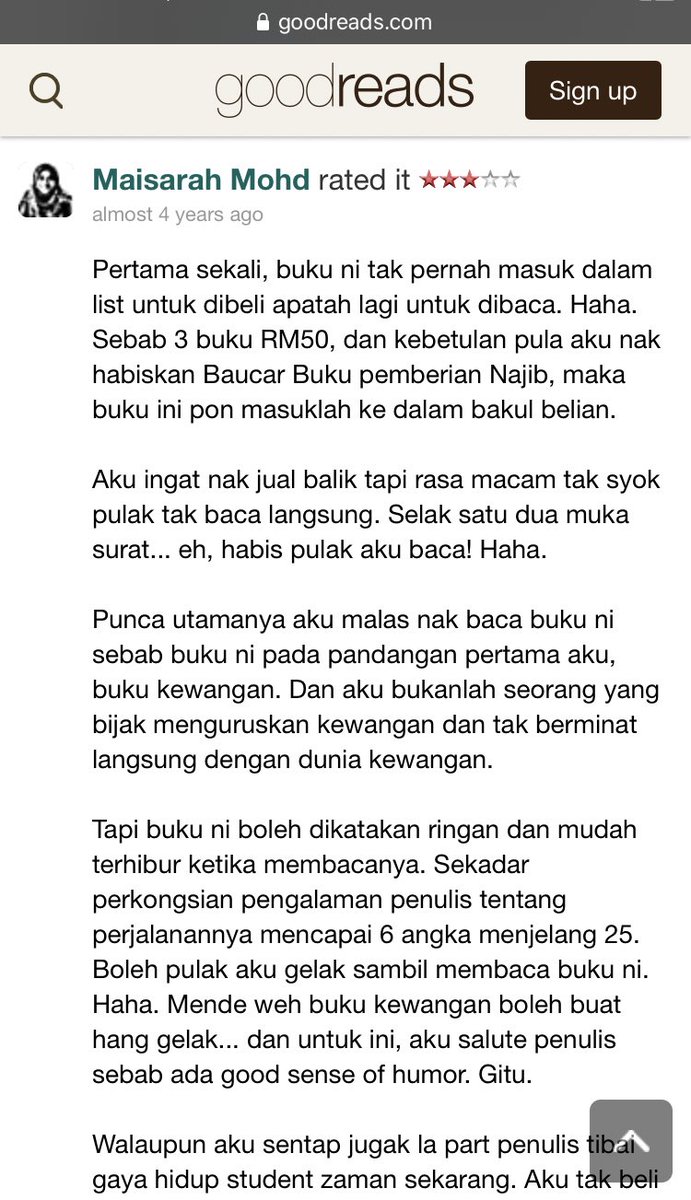 goodreads.com

goodreads

Sign up

Maisarah Mohd rated it ★★★☆☆

almost 4 years ago

Pertama sekali, buku ni tak pernah masuk dalam list untuk dibeli apatah lagi untuk dibaca. Haha. Sebab 3 buku RM50, dan kebetulan pula aku nak habiskan Baucar Buku pemberian Najib, maka buku ini pon masuklah ke dalam bakul belian.

Aku ingat nak jual balik tapi rasa macam tak syok pulak tak baca langsung. Selak satu dua muka surat... eh, habis pulak aku baca! Haha.

Punca utamanya aku malas nak baca buku ni sebab buku ni pada pandangan pertama aku, buku kewangan. Dan aku bukanlah seorang yang bijak menguruskan kewangan dan tak berminat langsung dengan dunia kewangan.

Tapi buku ni boleh dikatakan ringan dan mudah terhibur ketika membacanya. Sekadar perkongsian pengalaman penulis tentang perjalanannya mencapai 6 angka menjelang 25. Boleh pulak aku gelak sambil membaca buku ni. Haha. Mende weh buku kewangan boleh buat hang gelak... dan untuk ini, aku salute penulis sebab ada good sense of humor. Gitu.

Walaupun aku sentap jugak la part penulis tibai gaya hidup student zaman sekarang. Aku tak beli